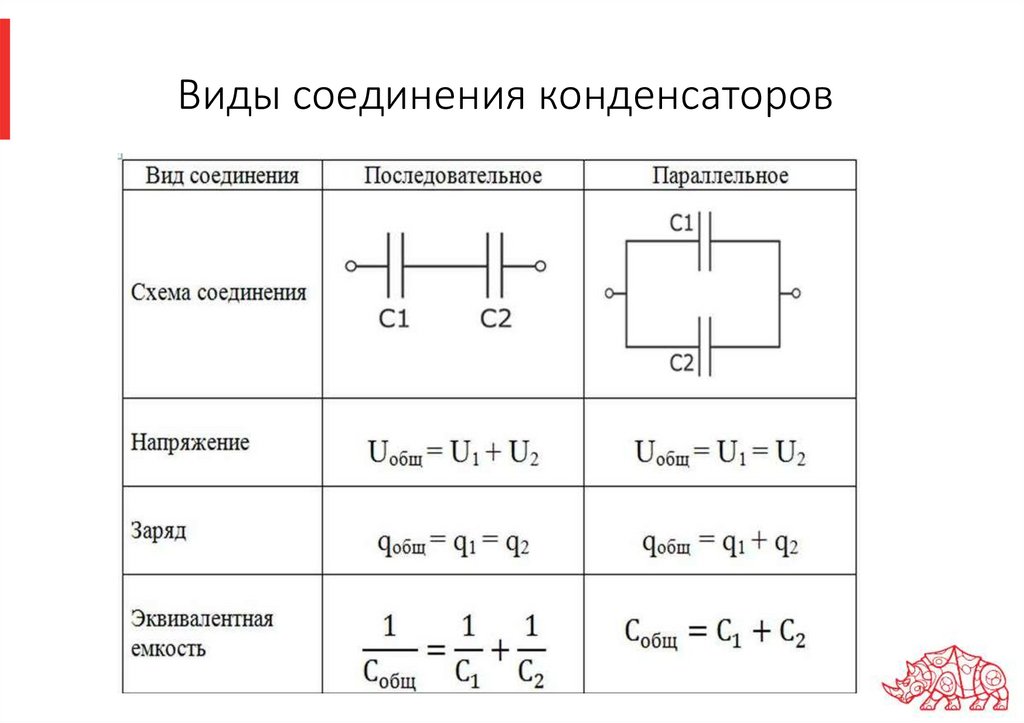 Виды соединения конденсаторов

| Вид соединения | Последовательное | Параллельное |
|---|---|---|
| Схема соединения | C1 C2 | C1 C2 |
| Напряжение | $U_{общ} = U_1 + U_2$ | $U_{общ} = U_1 = U_2$ |
| Заряд | $q_{общ} = q_1 = q_2$ | $q_{общ} = q_1 + q_2$ |
| Эквивалентная емкость | $\frac{1}{C_{общ}} = \frac{1}{C_1} + \frac{1}{C_2}$ | $C_{общ} = C_1 + C_2$ |